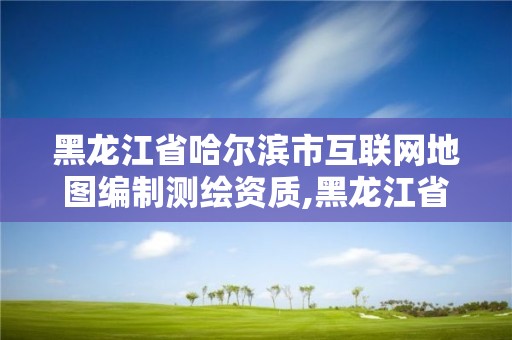 黑龙江省哈尔滨市互联网地图编制测绘资质,黑龙江省